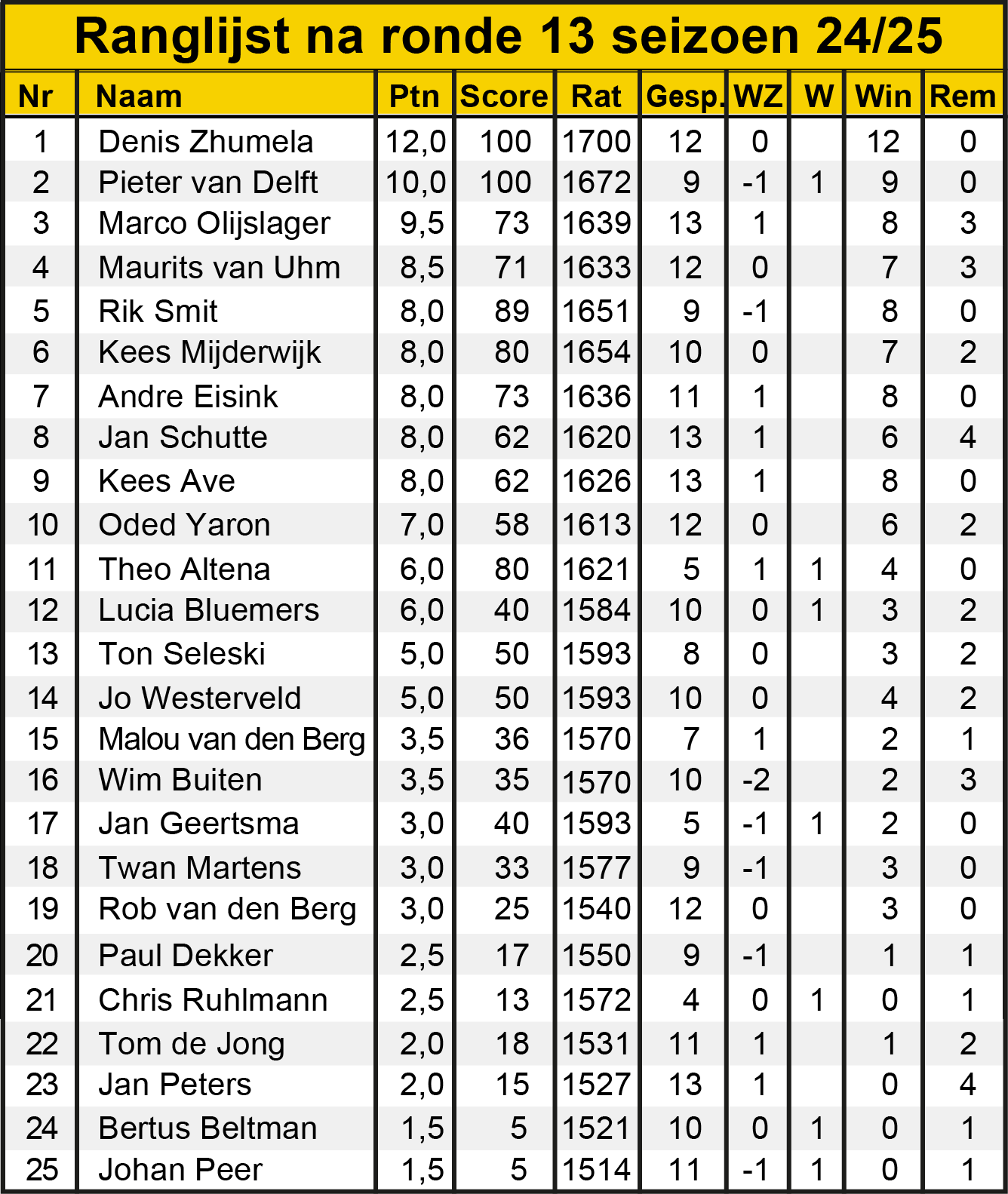 Ranglijst na ronde 13 seizoen 24/25

| Nr | Naam | Ptn | Score | Rat | Gesp. | WZ | W | Win | Rem |
|---|---|---|---|---|---|---|---|---|---|
| 1 | Denis Zhumela | 12,0 | 100 | 1700 | 12 | 0 | | 12 | 0 |
| 2 | Pieter van Delft | 10,0 | 100 | 1672 | 9 | -1 | 1 | 9 | 0 |
| 3 | Marco Olijslager | 9,5 | 73 | 1639 | 13 | 1 | | 8 | 3 |
| 4 | Maurits van Uhm | 8,5 | 71 | 1633 | 12 | 0 | | 7 | 3 |
| 5 | Rik Smit | 8,0 | 89 | 1651 | 9 | -1 | | 8 | 0 |
| 6 | Kees Mijderwijk | 8,0 | 80 | 1654 | 10 | 0 | | 7 | 2 |
| 7 | Andre Eisink | 8,0 | 73 | 1636 | 11 | 1 | | 8 | 0 |
| 8 | Jan Schutte | 8,0 | 62 | 1620 | 13 | 1 | | 6 | 4 |
| 9 | Kees Ave | 8,0 | 62 | 1626 | 13 | 1 | | 8 | 0 |
| 10 | Oded Yaron | 7,0 | 58 | 1613 | 12 | 0 | | 6 | 2 |
| 11 | Theo Altena | 6,0 | 80 | 1621 | 5 | 1 | 1 | 4 | 0 |
| 12 | Lucia Bluemers | 6,0 | 40 | 1584 | 10 | 0 | 1 | 3 | 2 |
| 13 | Ton Seleski | 5,0 | 50 | 1593 | 8 | 0 | | 3 | 2 |
| 14 | Jo Westerveld | 5,0 | 50 | 1593 | 10 | 0 | | 4 | 2 |
| 15 | Malou van den Berg | 3,5 | 36 | 1570 | 7 | 1 | | 2 | 1 |
| 16 | Wim Buiten | 3,5 | 35 | 1570 | 10 | -2 | | 2 | 3 |
| 17 | Jan Geertsma | 3,0 | 40 | 1593 | 5 | -1 | 1 | 2 | 0 |
| 18 | Twan Martens | 3,0 | 33 | 1577 | 9 | -1 | | 3 | 0 |
| 19 | Rob van den Berg | 3,0 | 25 | 1540 | 12 | 0 | | 3 | 0 |
| 20 | Paul Dekker | 2,5 | 17 | 1550 | 9 | -1 | | 1 | 1 |
| 21 | Chris Ruhlmann | 2,5 | 13 | 1572 | 4 | 0 | 1 | 0 | 1 |
| 22 | Tom de Jong | 2,0 | 18 | 1531 | 11 | 1 | | 1 | 2 |
| 23 | Jan Peters | 2,0 | 15 | 1527 | 13 | 1 | | 0 | 4 |
| 24 | Bertus Beltman | 1,5 | 5 | 1521 | 10 | 0 | 1 | 0 | 1 |
| 25 | Johan Peer | 1,5 | 5 | 1514 | 11 | -1 | 1 | 0 | 1 |